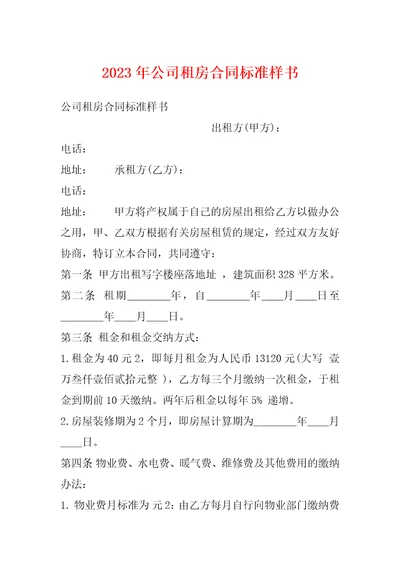 2023年公司租房合同标准样书

公司租房合同标准样书

出租方(甲方)：

电话：

地址：　　承租方(乙方)：

电话：

地址：　　甲方将产权属于自己的房屋出租给乙方以做办公之用，甲、乙双方根据有关房屋租赁的规定，经过双方友好协商，特订立本合同，共同遵守：

第一条 甲方出租写字楼座落地址 ，建筑面积328平方米。

第二条 租期________年，自________年____月____日至________年____月____日。

第三条 租金和租金交纳方式：

1.租金为40元2，即每月租金为人民币13120元(大写 壹万叁仟壹佰贰拾元整 )，乙方每三个月缴纳一次租金，于租金到期前10天缴纳。两年后租金以每年5% 递增。

2.房屋装修期为2个月，即房屋计算期为________年____月____日。

第四条 物业费、水电费、暖气费、维修费及其他费用的缴纳办法：

1. 物业费月标准为 元2：由乙方每月自行向物业部门缴纳费